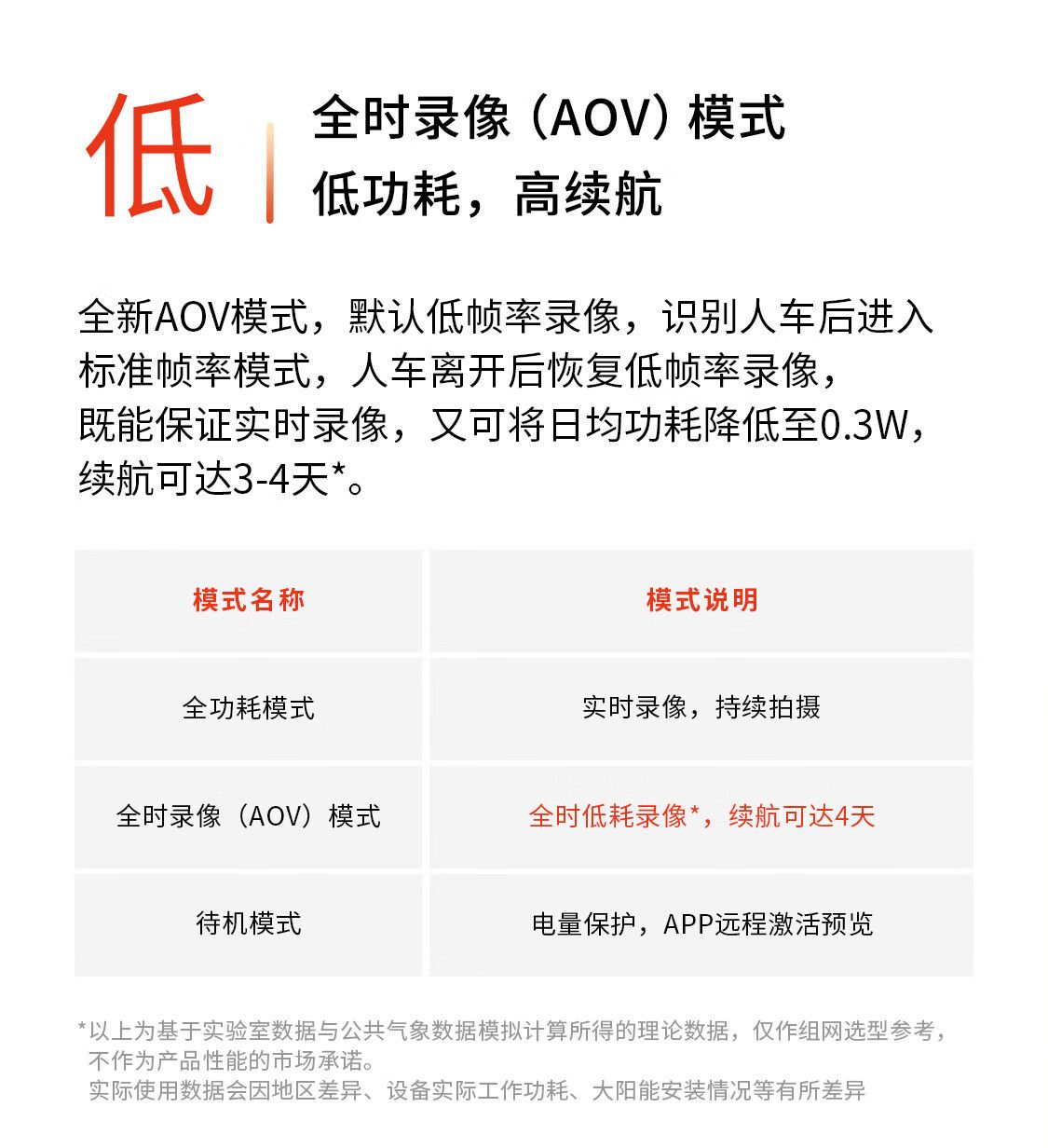 低

全时录像（AOV）模式
低功耗，高续航

全新AOV模式，默认低帧率录像，识别人车后进入标准帧率模式，人车离开后恢复低帧率录像，既能保证实时录像，又可将日均功耗降低至0.3W，续航可达3-4天*。

| 模式名称 | 模式说明 |
|---|---|
| 全功耗模式 | 实时录像，持续拍摄 |
| 全时录像（AOV）模式 | 全时低耗录像*，续航可达4天 |
| 待机模式 | 电量保护，APP远程激活预览 |

*以上为基于实验室数据与公共气象数据模拟计算所得的理论数据，仅作组网选型参考，不作为产品性能的市场承诺。
实际使用数据会因地区差异、设备实际工作功耗、大阳能安装情况等有所差异